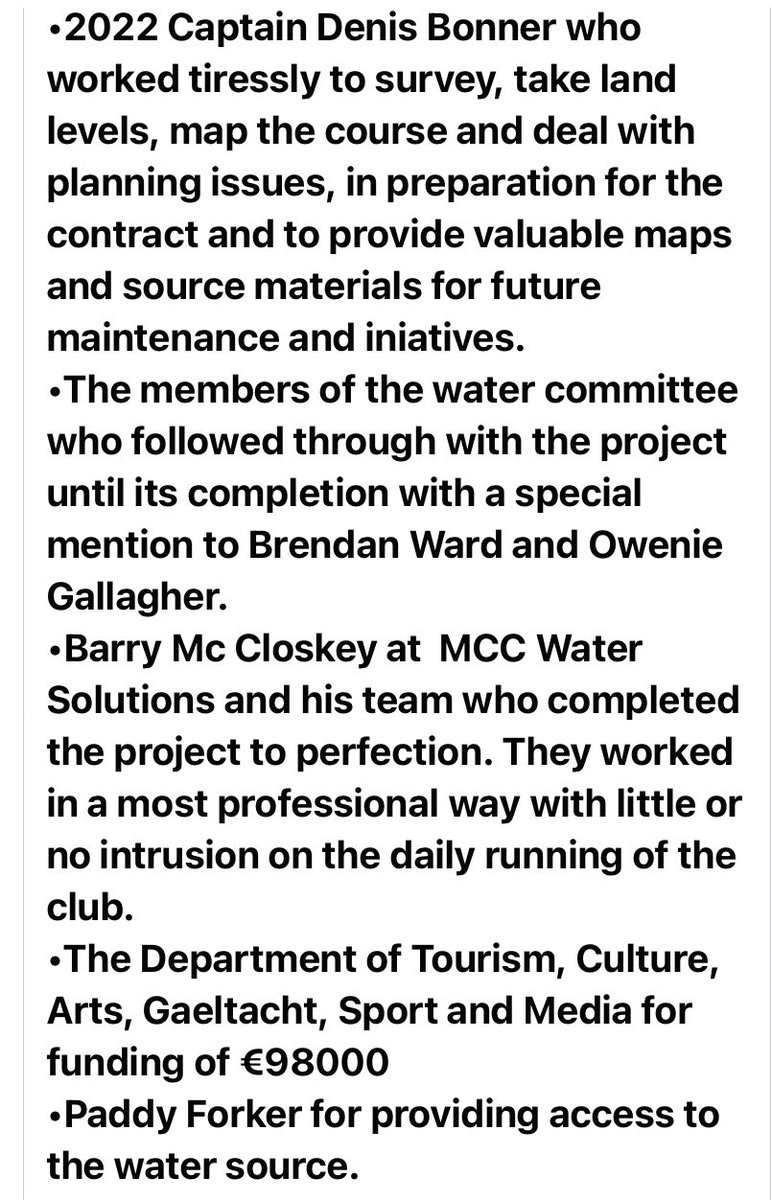 •2022 Captain Denis Bonner who worked tiressly to survey, take land levels, map the course and deal with planning issues, in preparation for the contract and to provide valuable maps and source materials for future maintenance and iniatives.
•The members of the water committee who followed through with the project until its completion with a special mention to Brendan Ward and Owenie Gallagher.
•Barry Mc Closkey at MCC Water Solutions and his team who completed the project to perfection. They worked in a most professional way with little or no intrusion on the daily running of the club.
•The Department of Tourism, Culture, Arts, Gaeltacht, Sport and Media for funding of €98000
•Paddy Forker for providing access to the water source.